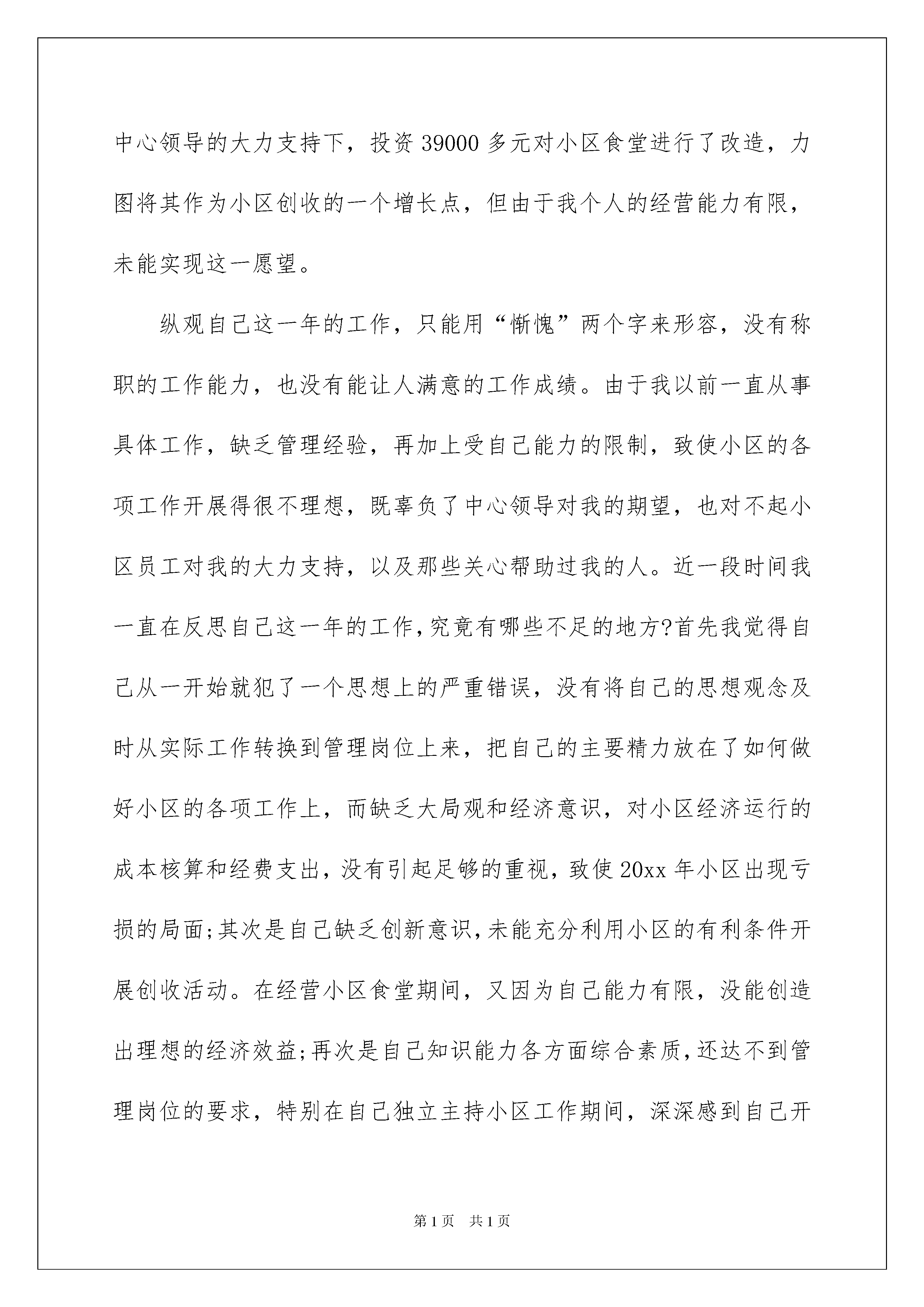 中心领导的大力支持下，投资39000多元对小区食堂进行了改造，力图将其作为小区创收的一个增长点，但由于我个人的经营能力有限，未能实现这一愿望。

纵观自己这一年的工作，只能用“惭愧”两个字来形容，没有称职的工作能力，也没有能让人满意的工作成绩。由于我以前一直从事具体工作，缺乏管理经验，再加上受自己能力的限制，致使小区的各项工作开展得很不理想，既辜负了中心领导对我的期望，也对不起小区员工对我的大力支持，以及那些关心帮助过我的人。近一段时间我一直在反思自己这一年的工作，究竟有哪些不足的地方?首先我觉得自己从一开始就犯了一个思想上的严重错误，没有将自己的思想观念及时从实际工作转换到管理岗位上来，把自己的主要精力放在了如何做好小区的各项工作上，而缺乏大局观和经济意识，对小区经济运行的成本核算和经费支出，没有引起足够的重视，致使20xx年小区出现亏损的局面;其次是自己缺乏创新意识，未能充分利用小区的有利条件开展创收活动。在经营小区食堂期间，又因为自己能力有限，没能创造出理想的经济效益;再次是自己知识能力各方面综合素质，还达不到管理岗位的要求，特别在自己独立主持小区工作期间，深深感到自己开

第1页 共1页